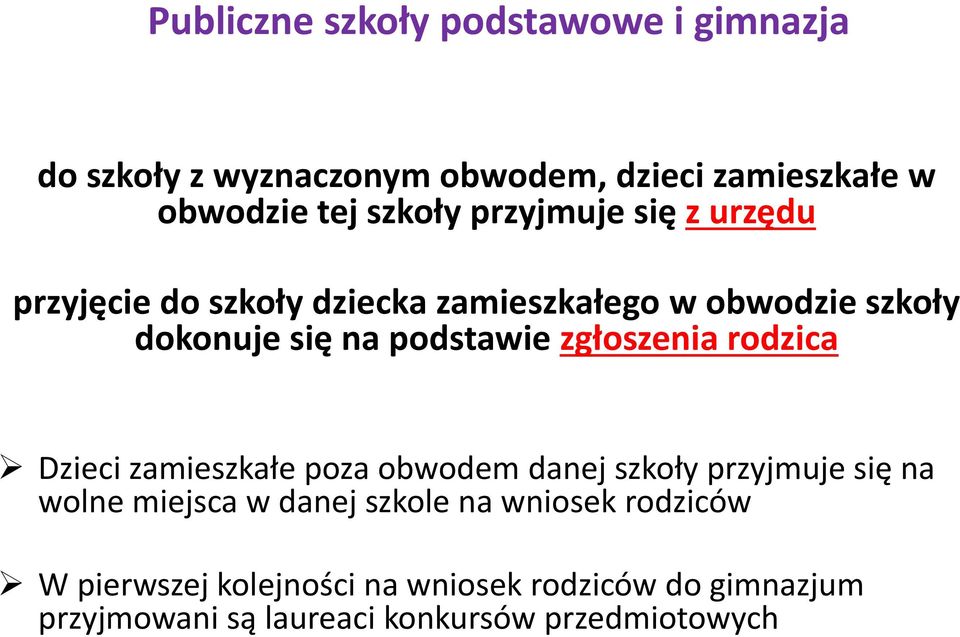 Publiczne szkoły podstawowe i gimnazja

do szkoły z wyznaczonym obwodem, dzieci zamieszkałe w obwodzie tej szkoły przyjmuje się z urzędu

przyjęcie do szkoły dziecka zamieszkałego w obwodzie szkoły dokonuje się na podstawie zgłoszenia rodzica

➢ Dzieci zamieszkałe poza obwodem danej szkoły przyjmuje się na wolne miejsca w danej szkole na wniosek rodziców

➢ W pierwszej kolejności na wniosek rodziców do gimnazjum przyjmowani są laureaci konkursów przedmiotowych